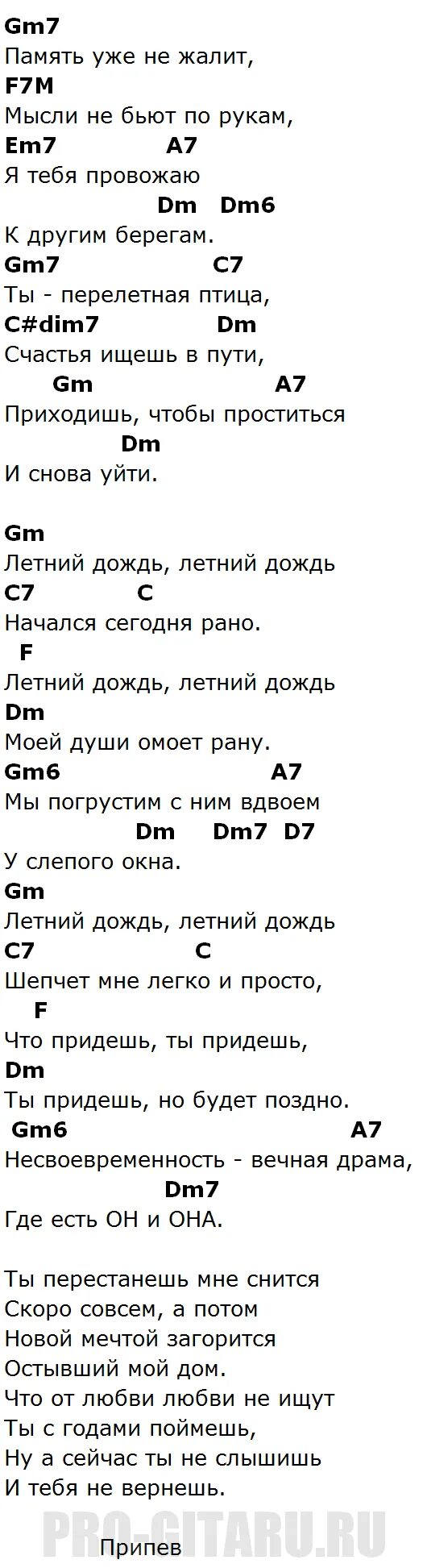 Gm7
Память уже не жалит,
F7M
Мысли не бьют по рукам,
Em7 A7
Я тебя провожаю
Dm Dm6
К другим берегам.
Gm7 C7
Ты - перелетная птица,
C#dim7 Dm
Счастья ищешь в пути,
Gm A7
Приходишь, чтобы проститься
Dm
И снова уйти.

Gm
Летний дождь, летний дождь
C7 C
Начался сегодня рано.
F
Летний дождь, летний дождь
Dm
Моей души омоет рану.
Gm6 A7
Мы погрустим с ним вдвоем
Dm Dm7 D7
У слепого окна.
Gm
Летний дождь, летний дождь
C7 C
Шепчет мне легко и просто,
F
Что придешь, ты придешь,
Dm
Ты придешь, но будет поздно.
Gm6 A7
Несвоевременность - вечная драма,
Dm7
Где есть ОН и ОНА.

Ты перестанешь мне снится
Скоро совсем, а потом
Новой мечтой загорится
Остывший мой дом.
Что от любви любви не ищут
Ты с годами поймешь,
Ну а сейчас ты не слышишь
И тебя не вернешь.

Припев

PRO-GITARU.RU